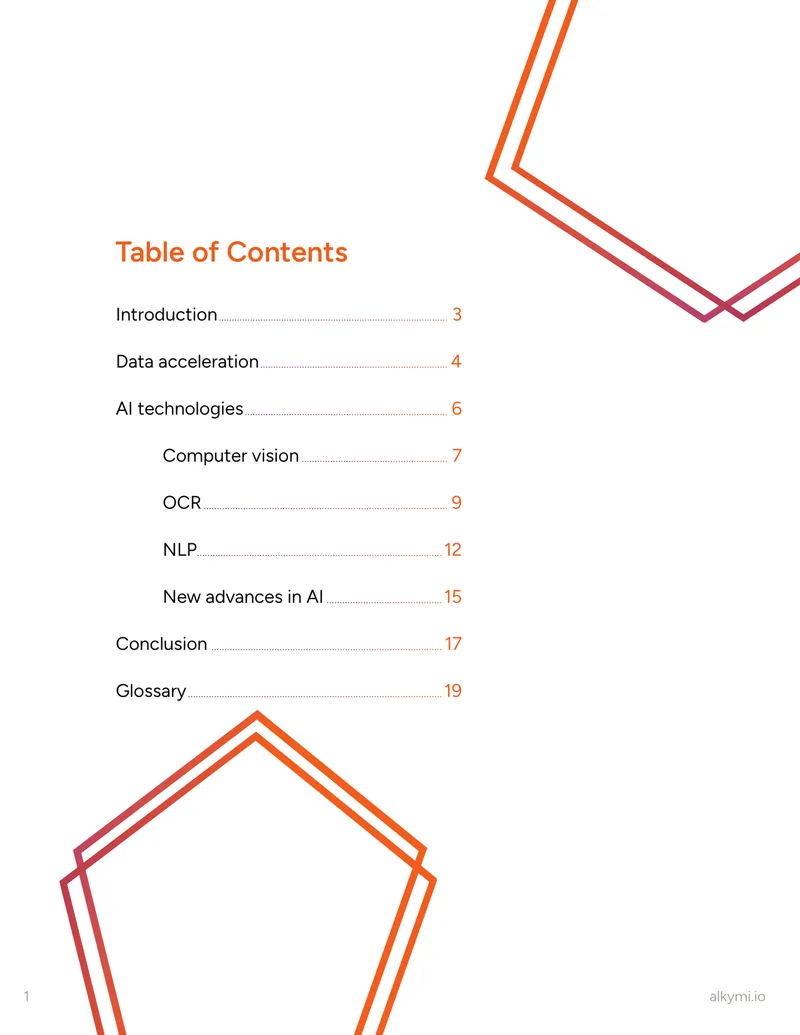 Table of Contents

Introduction 3

Data acceleration 4

AI technologies 6

Computer vision 7

OCR 9

NLP 12

New advances in AI 15

Conclusion 17

Glossary 19

1

alkymi.io